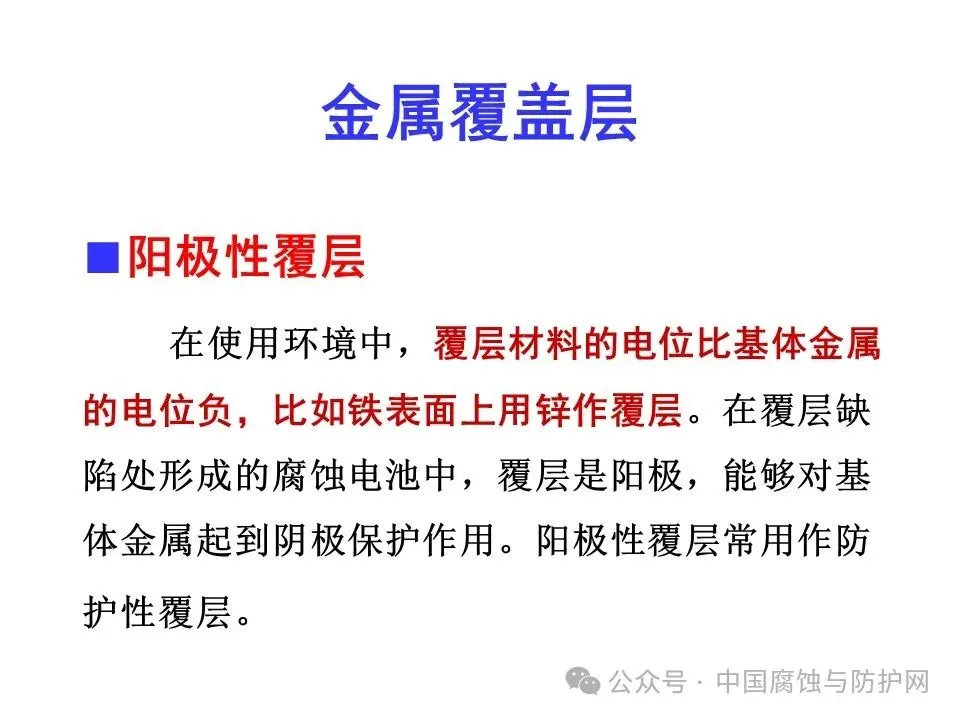 金属覆盖层

■阳极性覆层

在使用环境中，覆层材料的电位比基体金属的电位负，比如铁表面上用锌作覆层。在覆层缺陷处形成的腐蚀电池中，覆层是阳极，能够对基体金属起到阴极保护作用。阳极性覆层常用作防护性覆层。

公众号 · 中国腐蚀与防护网